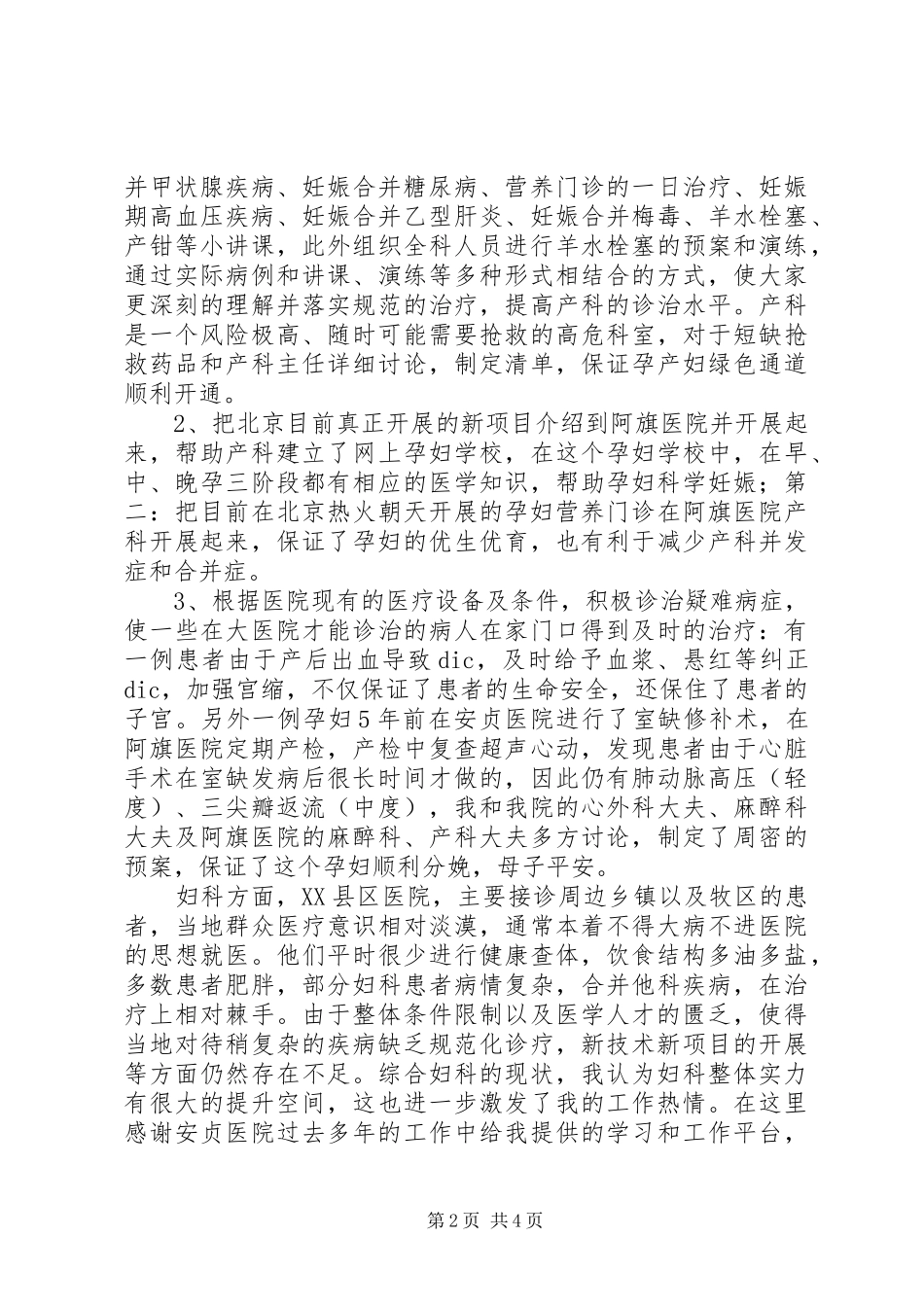 并甲状腺疾病、妊娠合并糖尿病、营养门诊的一日治疗、妊娠期高血压疾病、妊娠合并乙型肝炎、妊娠合并梅毒、羊水栓塞、产钳等小讲课，此外组织全科人员进行羊水栓塞的预案和演练，通过实际病例和讲课、演练等多种形式相结合的方式，使大家更深刻的理解并落实规范的治疗，提高产科的诊治水平。产科是一个风险极高、随时可能需要抢救的高危科室，对于短缺抢救药品和产科主任详细讨论，制定清单，保证孕产妇绿色通道顺利开通。

2、把北京目前真正开展的新项目介绍到阿旗医院并开展起来，帮助产科建立了网上孕妇学校，在这个孕妇学校中，在早、中、晚孕三阶段都有相应的医学知识，帮助孕妇科学妊娠；第二：把目前在北京热火朝天开展的孕妇营养门诊在阿旗医院产科开展起来，保证了孕妇的优生优育，也有利于减少产科并发症和合并症。

3、根据医院现有的医疗设备及条件，积极诊治疑难病症，使一些在大医院才能诊治的病人在家门口得到及时的治疗：有一例患者由于产后出血导致dic，及时给予血浆、悬红等纠正dic，加强宫缩，不仅保证了患者的生命安全，还保住了患者的子宫。另外一例孕妇5年前在安贞医院进行了室缺修补术，在阿旗医院定期产检，产检中复查超声心动，发现患者由于心脏手术在室缺发病后很长时间才做的，因此仍有肺动脉高压（轻度）、三尖瓣返流（中度），我和我院的心外科大夫、麻醉科大夫及阿旗医院的麻醉科、产科大夫多方讨论，制定了周密的预案，保证了这个孕妇顺利分娩，母子平安。

妇科方面，XX县区医院，主要接诊周边乡镇以及牧区的患者，当地群众医疗意识相对淡漠，通常本着不得大病不进医院的思想就医。他们平时很少进行健康查体，饮食结构多油多盐，多数患者肥胖，部分妇科患者病情复杂，合并他科疾病，在治疗上相对棘手。由于整体条件限制以及医学人才的匮乏，使得当地对待稍复杂的疾病缺乏规范化诊疗，新技术新项目的开展等方面仍然存在不足。综合妇科的现状，我认为妇科整体实力有很大的提升空间，这也进一步激发了我的工作热情。在这里感谢安贞医院过去多年的工作中给我提供的学习和工作平台，

第2页 共4页